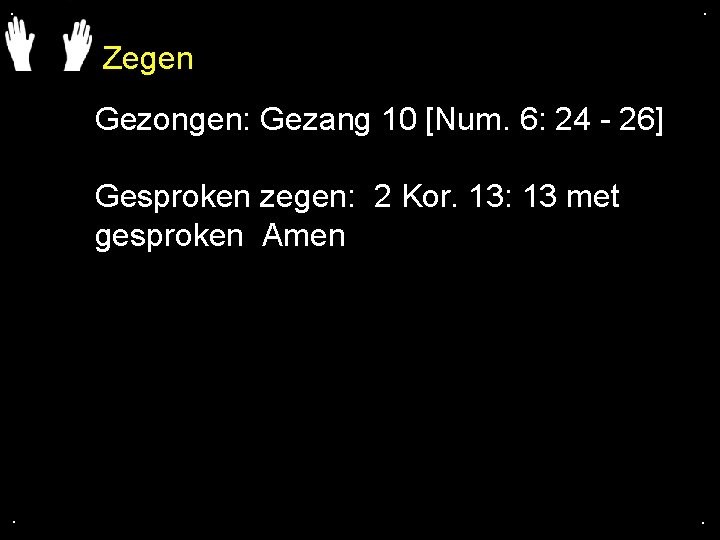 Zegen

Gezongen: Gezang 10 [Num. 6: 24 - 26]

Gesproken zegen: 2 Kor. 13: 13 met gesproken Amen